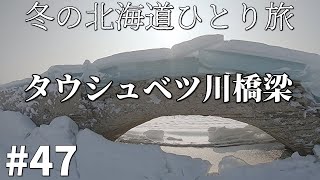 冬の北海道ひとり旅

タウシュベツ川橋梁

#47